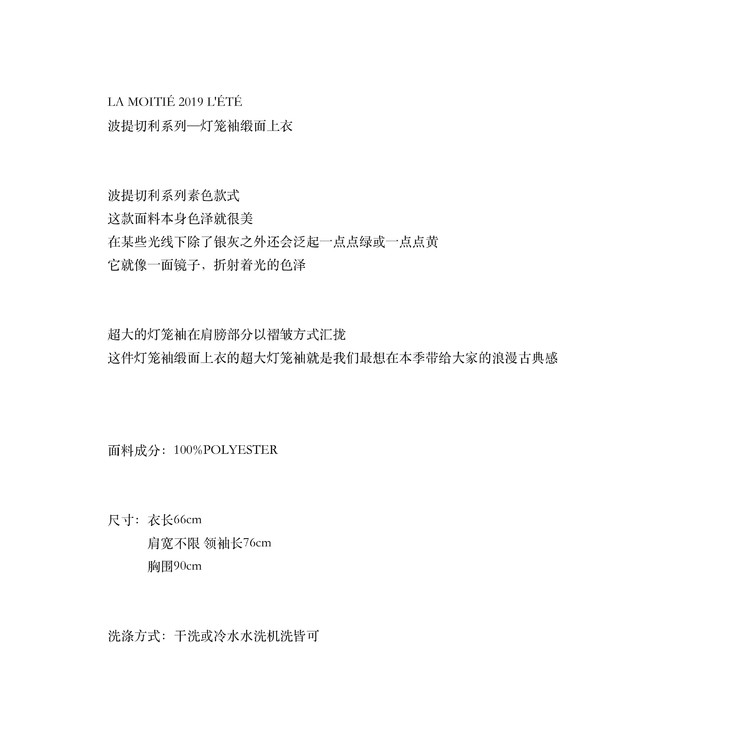 LA MOITIÉ 2019 L'ÉTÉ
波提切利系列—灯笼袖缎面上衣

波提切利系列素色款式
这款面料本身色泽就很美
在某些光线下除了银灰之外还会泛起一点点绿或一点点黄
它就像一面镜子，折射着光的色泽

超大的灯笼袖在肩膀部分以褶皱方式汇拢
这件灯笼袖缎面上衣的超大灯笼袖就是我们最想在本季带给大家的浪漫古典感

面料成分：100%POLYESTER

尺寸：衣长66cm
肩宽不限 领袖长76cm
胸围90cm

洗涤方式：干洗或冷水水洗机洗皆可